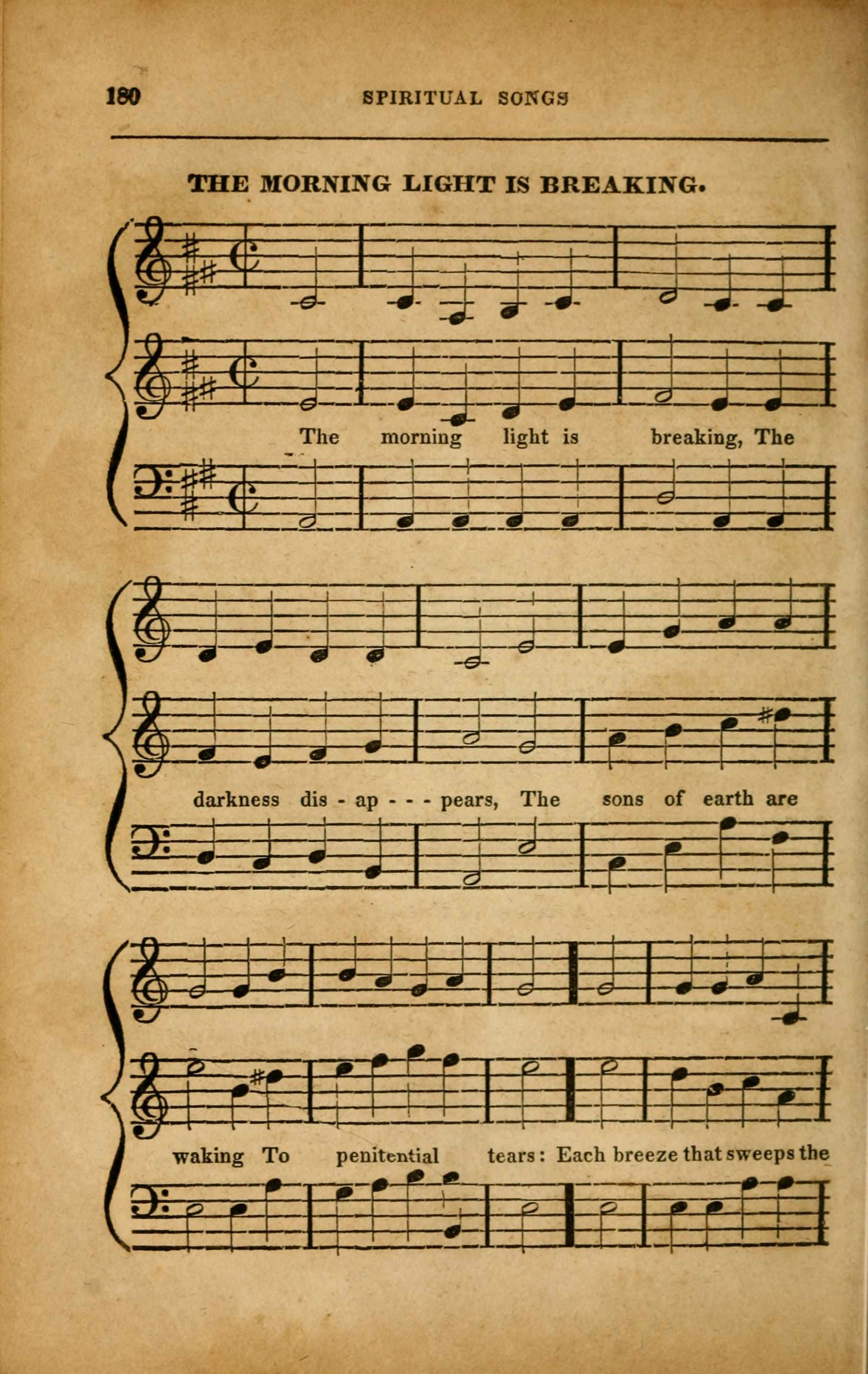 180 SPIRITUAL SONGS

THE MORNING LIGHT IS BREAKING.

The morning light is breaking, The

darkness dis - ap - - - pears, The sons of earth are

waking To penitential tears: Each breeze that sweeps the